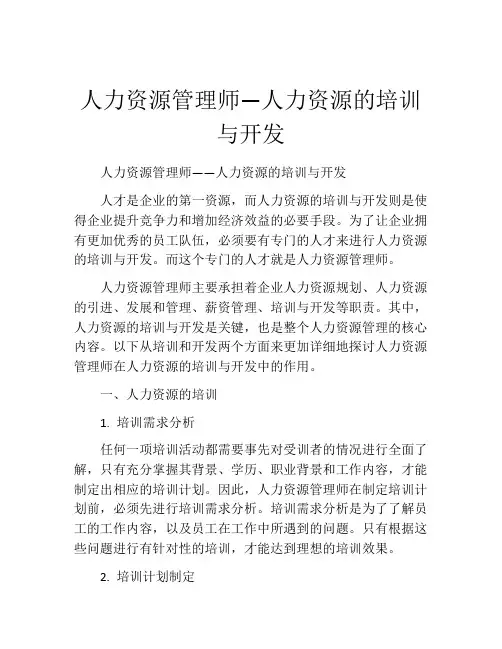 人力资源管理师—人力资源的培训与开发

人力资源管理师——人力资源的培训与开发

人才是企业的第一资源，而人力资源的培训与开发则是使得企业提升竞争力和增加经济效益的必要手段。为了让企业拥有更加优秀的员工队伍，必须要有专门的人才来进行人力资源的培训与开发。而这个专门的人才就是人力资源管理师。

人力资源管理师主要承担着企业人力资源规划、人力资源的引进、发展和管理、薪资管理、培训与开发等职责。其中，人力资源的培训与开发是关键，也是整个人力资源管理的核心内容。以下从培训和开发两个方面来更加详细地探讨人力资源管理师在人力资源的培训与开发中的作用。

一、人力资源的培训

1. 培训需求分析

任何一项培训活动都需要事先对受训者的情况进行全面了解，只有充分掌握其背景、学历、职业背景和工作内容，才能制定出相应的培训计划。因此，人力资源管理师在制定培训计划前，必须先进行培训需求分析。培训需求分析是为了了解员工的工作内容，以及员工在工作中所遇到的问题。只有根据这些问题进行有针对性的培训，才能达到理想的培训效果。

2. 培训计划制定